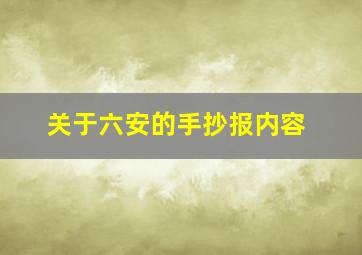 关于六安的手抄报内容